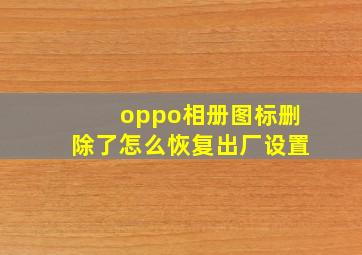 oppo相册图标删除了怎么恢复出厂设置